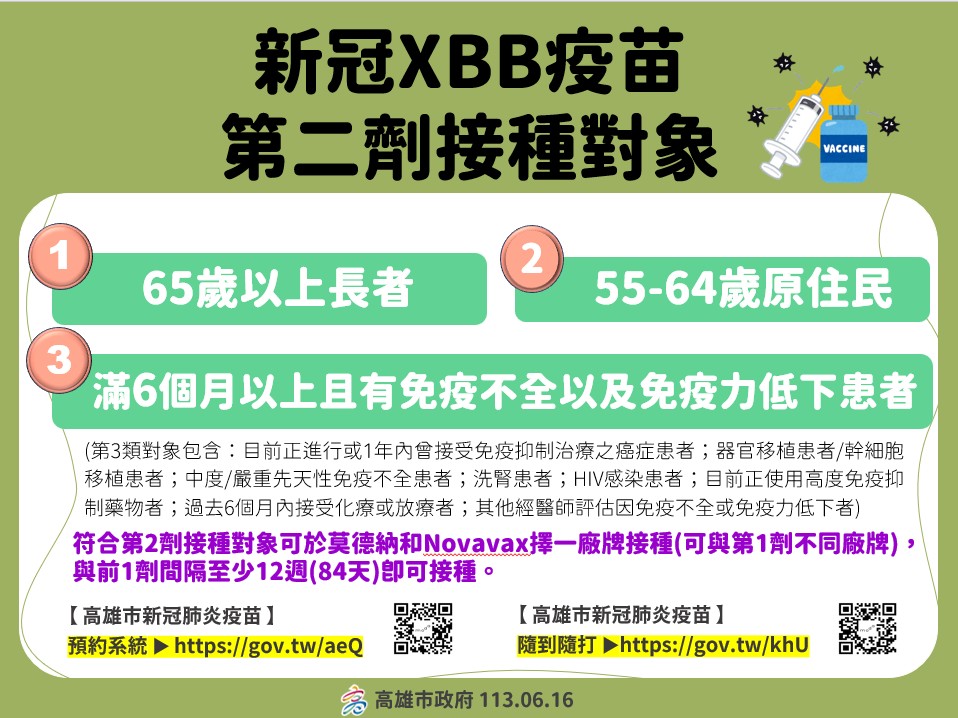 新冠XBB疫苗
第二劑接種對象

VACCINE

1
65歲以上長者

2
55-64歲原住民

3
滿6個月以上且有免疫不全以及免疫力低下患者

(第3類對象包含：目前正進行或1年內曾接受免疫抑制治療之癌症患者；器官移植患者/幹細胞移植患者；中度/嚴重先天性免疫不全患者；洗腎患者；HIV感染患者；目前正使用高度免疫抑制藥物者；過去6個月內接受化療或放療者；其他經醫師評估因免疫不全或免疫力低下者)

符合第2劑接種對象可於莫德納和Novavax擇一廠牌接種(可與第1劑不同廠牌)，與前1劑間隔至少12週(84天)即可接種。

【高雄市新冠肺炎疫苗】
預約系統 ▶ https://gov.tw/aeQ

【高雄市新冠肺炎疫苗】
隨到隨打 ▶https://gov.tw/khU

高雄市政府 113.06.16